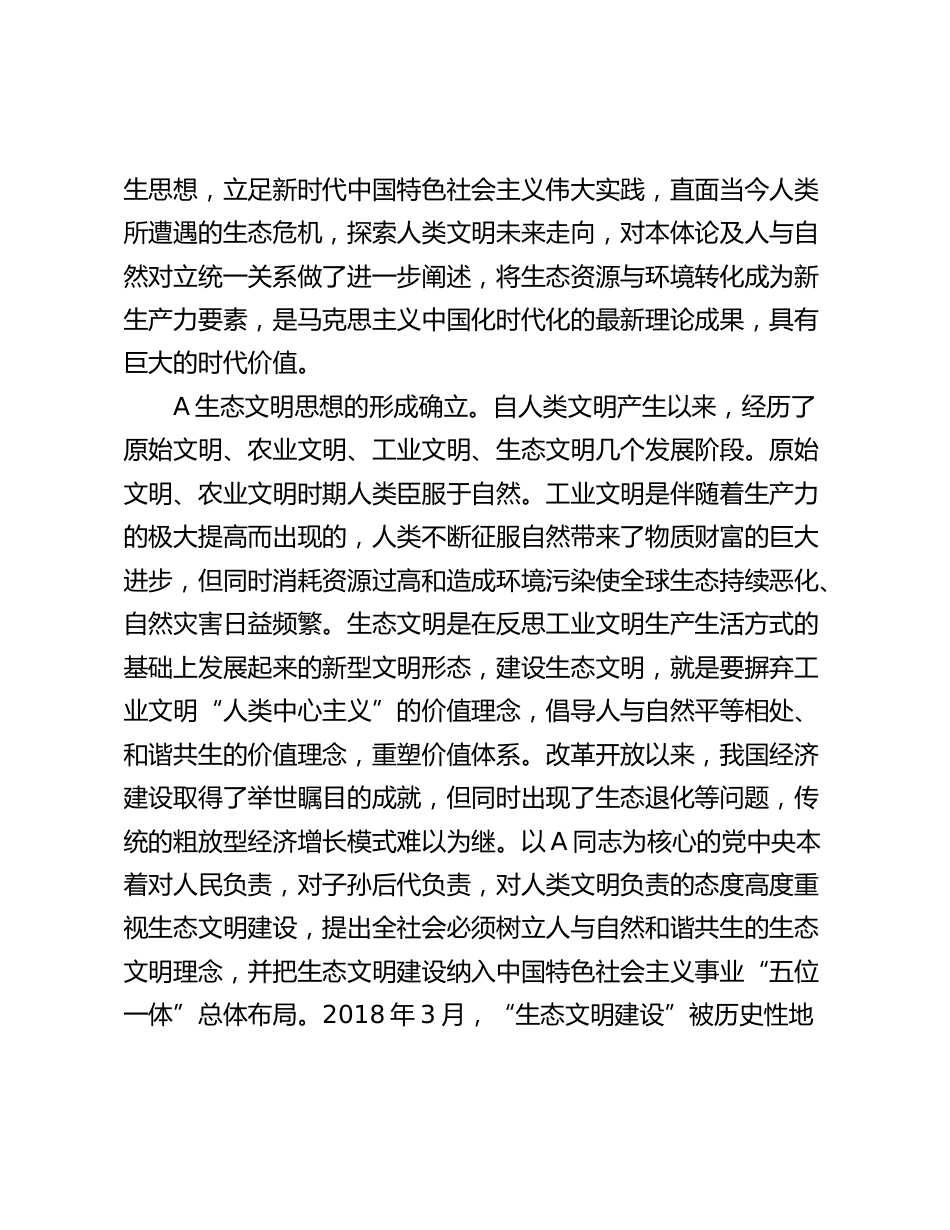 生思想，立足新时代中国特色社会主义伟大实践，直面当今人类所遭遇的生态危机，探索人类文明未来走向，对本体论及人与自然对立统一关系做了进一步阐述，将生态资源与环境转化成为新生产力要素，是马克思主义中国化时代化的最新理论成果，具有巨大的时代价值。

A 生态文明思想的形成确立。自人类文明产生以来，经历了原始文明、农业文明、工业文明、生态文明几个发展阶段。原始文明、农业文明时期人类臣服于自然。工业文明是伴随着生产力的极大提高而出现的，人类不断征服自然带来了物质财富的巨大进步，但同时消耗资源过高和造成环境污染使全球生态持续恶化、自然灾害日益频繁。生态文明是在反思工业文明生产生活方式的基础上发展起来的新型文明形态，建设生态文明，就是要摒弃工业文明“人类中心主义”的价值理念，倡导人与自然平等相处、和谐共生的价值理念，重塑价值体系。改革开放以来，我国经济建设取得了举世瞩目的成就，但同时出现了生态退化等问题，传统的粗放型经济增长模式难以为继。以 A 同志为核心的党中央本着对人民负责，对子孙后代负责，对人类文明负责的态度高度重视生态文明建设，提出全社会必须树立人与自然和谐共生的生态文明理念，并把生态文明建设纳入中国特色社会主义事业“五位一体”总体布局。2018 年 3 月，“生态文明建设”被历史性地